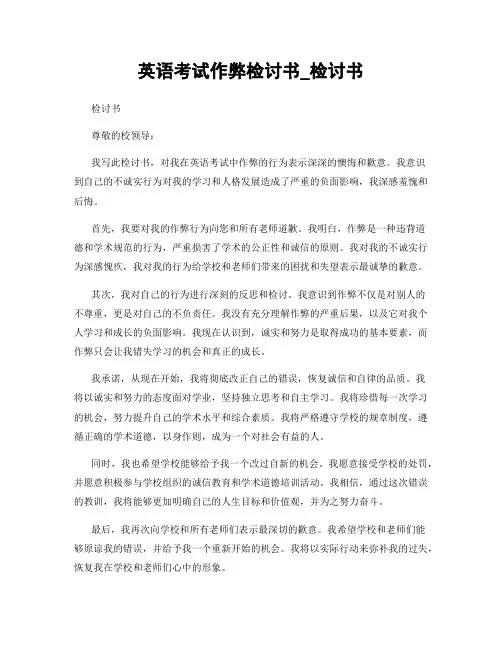 英语考试作弊检讨书_检讨书

检讨书

尊敬的校领导：

我写此检讨书，对我在英语考试中作弊的行为表示深深的懊悔和歉意。我意识到自己的不诚实行为对我的学习和人格发展造成了严重的负面影响，我深感羞愧和后悔。

首先，我要对我的作弊行为向您和所有老师道歉。我明白，作弊是一种违背道德和学术规范的行为，严重损害了学术的公正性和诚信的原则。我对我的不诚实行为深感愧疚，我对我的行为给学校和老师们带来的困扰和失望表示最诚挚的歉意。

其次，我对自己的行为进行深刻的反思和检讨。我意识到作弊不仅是对别人的不尊重，更是对自己的不负责任。我没有充分理解作弊的严重后果，以及它对我个人学习和成长的负面影响。我现在认识到，诚实和努力是取得成功的基本要素，而作弊只会让我错失学习的机会和真正的成长。

我承诺，从现在开始，我将彻底改正自己的错误，恢复诚信和自律的品质。我将以诚实和努力的态度面对学业，坚持独立思考和自主学习。我将珍惜每一次学习的机会，努力提升自己的学术水平和综合素质。我将严格遵守学校的规章制度，遵循正确的学术道德，以身作则，成为一个对社会有益的人。

同时，我也希望学校能够给予我一个改过自新的机会。我愿意接受学校的处罚，并愿意积极参与学校组织的诚信教育和学术道德培训活动。我相信，通过这次错误的教训，我将能够更加明确自己的人生目标和价值观，并为之努力奋斗。

最后，我再次向学校和所有老师们表示最深切的歉意。我希望学校和老师们能够原谅我的错误，并给予我一个重新开始的机会。我将以实际行动来弥补我的过失，恢复我在学校和老师们心中的形象。